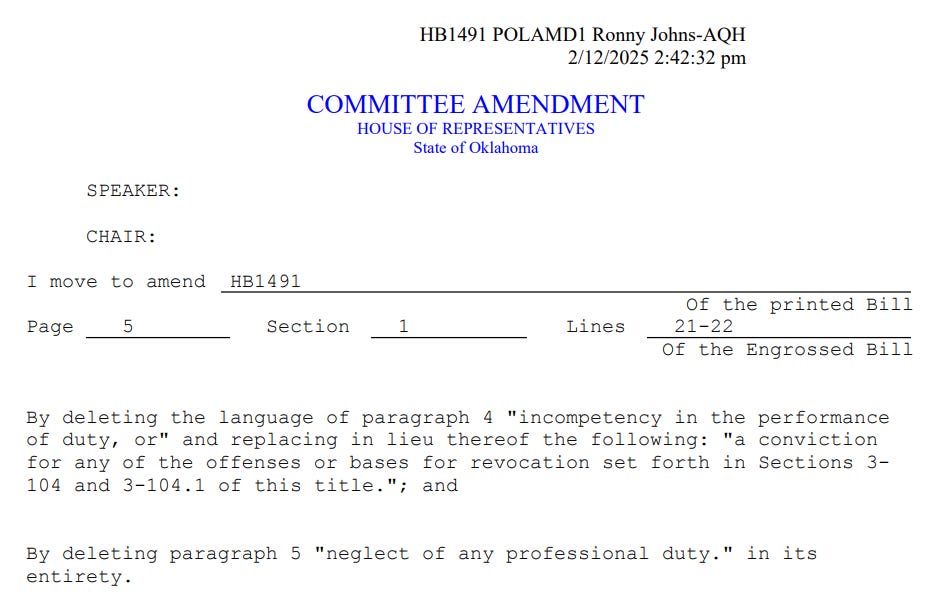 HB1491 POLAMD1 Ronny Johns-AQH
2/12/2025 2:42:32 pm

COMMITTEE AMENDMENT
HOUSE OF REPRESENTATIVES
State of Oklahoma

SPEAKER:

CHAIR:

I move to amend HB1491

Of the printed Bill

Page 5 Section 1 Lines 21-22

Of the Engrossed Bill

By deleting the language of paragraph 4 "incompetency in the performance of duty, or" and replacing in lieu thereof the following: "a conviction for any of the offenses or bases for revocation set forth in Sections 3-104 and 3-104.1 of this title."; and

By deleting paragraph 5 "neglect of any professional duty." in its entirety.